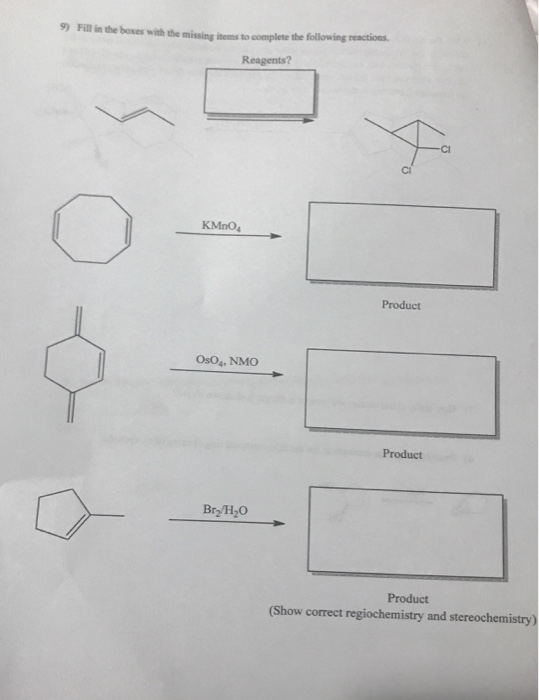 9) Fill in the boxes with the missing items to complete the following reactions.

Reagents?

Cl

Cl

$KMnO_4$

Product

$OsO_4$, NMO

Product

$Br_2/H_2O$

Product
(Show correct regiochemistry and stereochemistry)